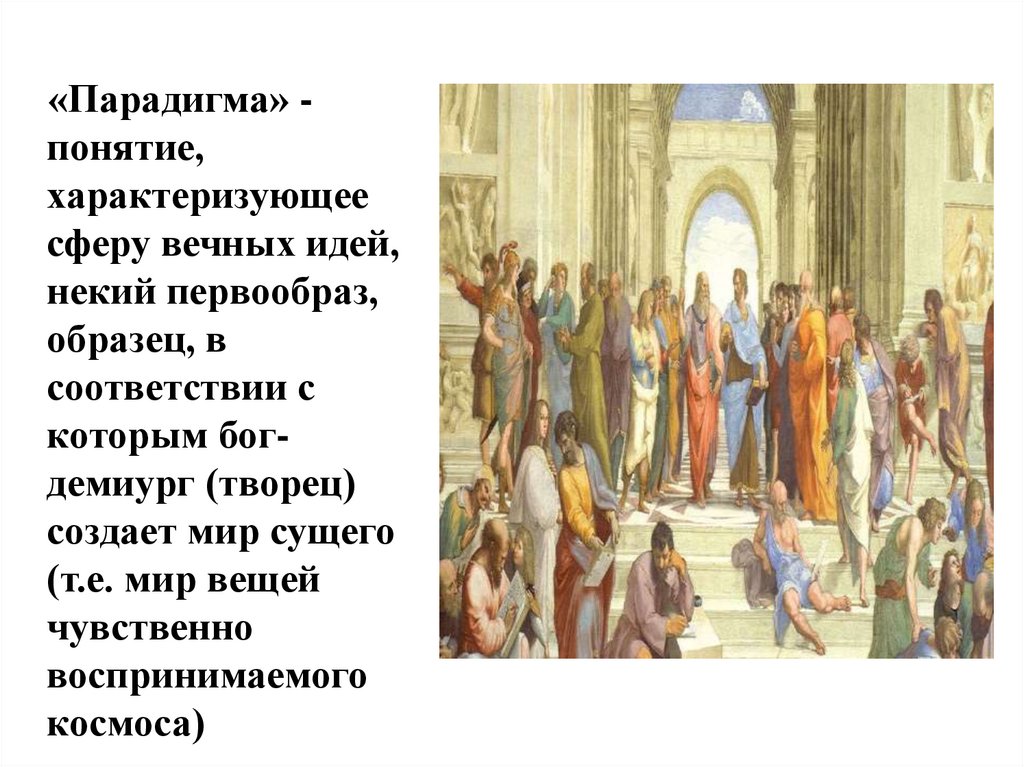 «Парадигма» - понятие, характеризующее сферу вечных идей, некий первообраз, образец, в соответствии с которым бог-демиург (творец) создает мир сущего (т.е. мир вещей чувственно воспринимаемого космоса)